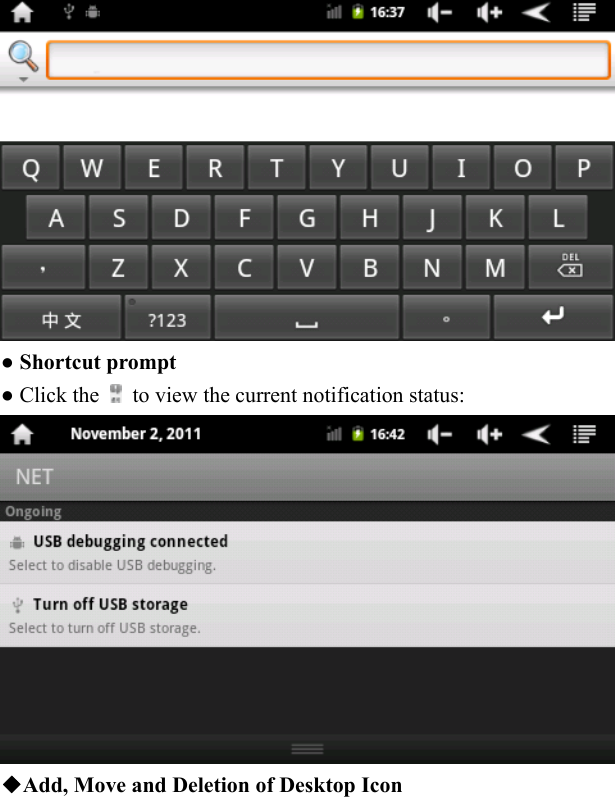 16:37

Q W E R T Y U I O P
A S D F G H J K L
, Z X C V B N M DEL
中文 ?123 。

● Shortcut prompt
● Click the to view the current notification status:

November 2, 2011 16:42

NET
Ongoing
USB debugging connected
Select to disable USB debugging.
Turn off USB storage
Select to turn off USB storage.

◆Add, Move and Deletion of Desktop Icon